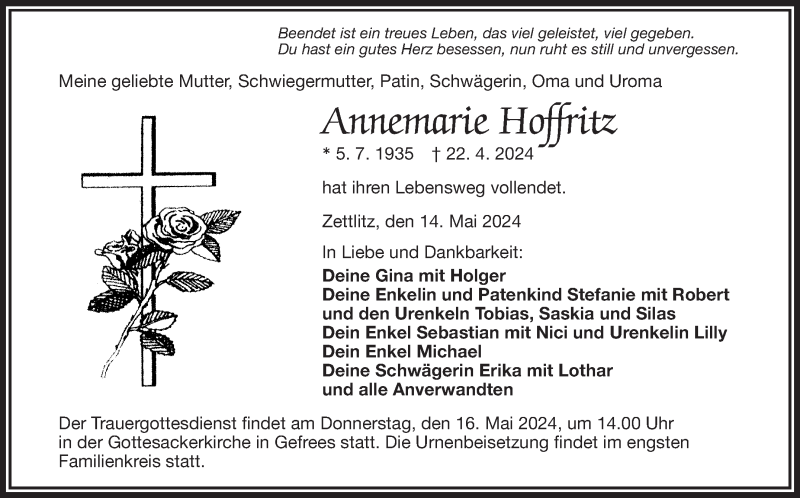 Beendet ist ein treues Leben, das viel geleistet, viel gegeben.
Du hast ein gutes Herz besessen, nun ruht es still und unvergessen.

Meine geliebte Mutter, Schwiegermutter, Patin, Schwägerin, Oma und Uroma

Annemarie Hoffritz

* 5. 7. 1935 † 22. 4. 2024

hat ihren Lebensweg vollendet.

Zettlitz, den 14. Mai 2024

In Liebe und Dankbarkeit:
Deine Gina mit Holger
Deine Enkelin und Patenkind Stefanie mit Robert und den Urenkeln Tobias, Saskia und Silas
Dein Enkel Sebastian mit Nici und Urenkelin Lilly
Dein Enkel Michael
Deine Schwägerin Erika mit Lothar
und alle Anverwandten

Der Trauergottesdienst findet am Donnerstag, den 16. Mai 2024, um 14.00 Uhr in der Gottesackerkirche in Gefrees statt. Die Urnenbeisetzung findet im engsten Familienkreis statt.